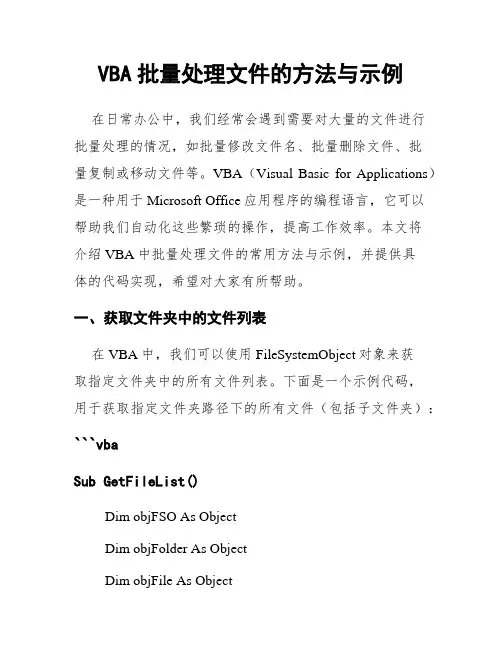 VBA 批量处理文件的方法与示例

在日常办公中，我们经常会遇到需要对大量的文件进行批量处理的情况，如批量修改文件名、批量删除文件、批量复制或移动文件等。VBA（Visual Basic for Applications）是一种用于 Microsoft Office 应用程序的编程语言，它可以帮助我们自动化这些繁琐的操作，提高工作效率。本文将介绍 VBA 中批量处理文件的常用方法与示例，并提供具体的代码实现，希望对大家有所帮助。

一、获取文件夹中的文件列表

在 VBA 中，我们可以使用 FileSystemObject 对象来获取指定文件夹中的所有文件列表。下面是一个示例代码，用于获取指定文件夹路径下的所有文件（包括子文件夹）：

```vba

Sub GetFileList()

Dim objFSO As Object

Dim objFolder As Object

Dim objFile As Object